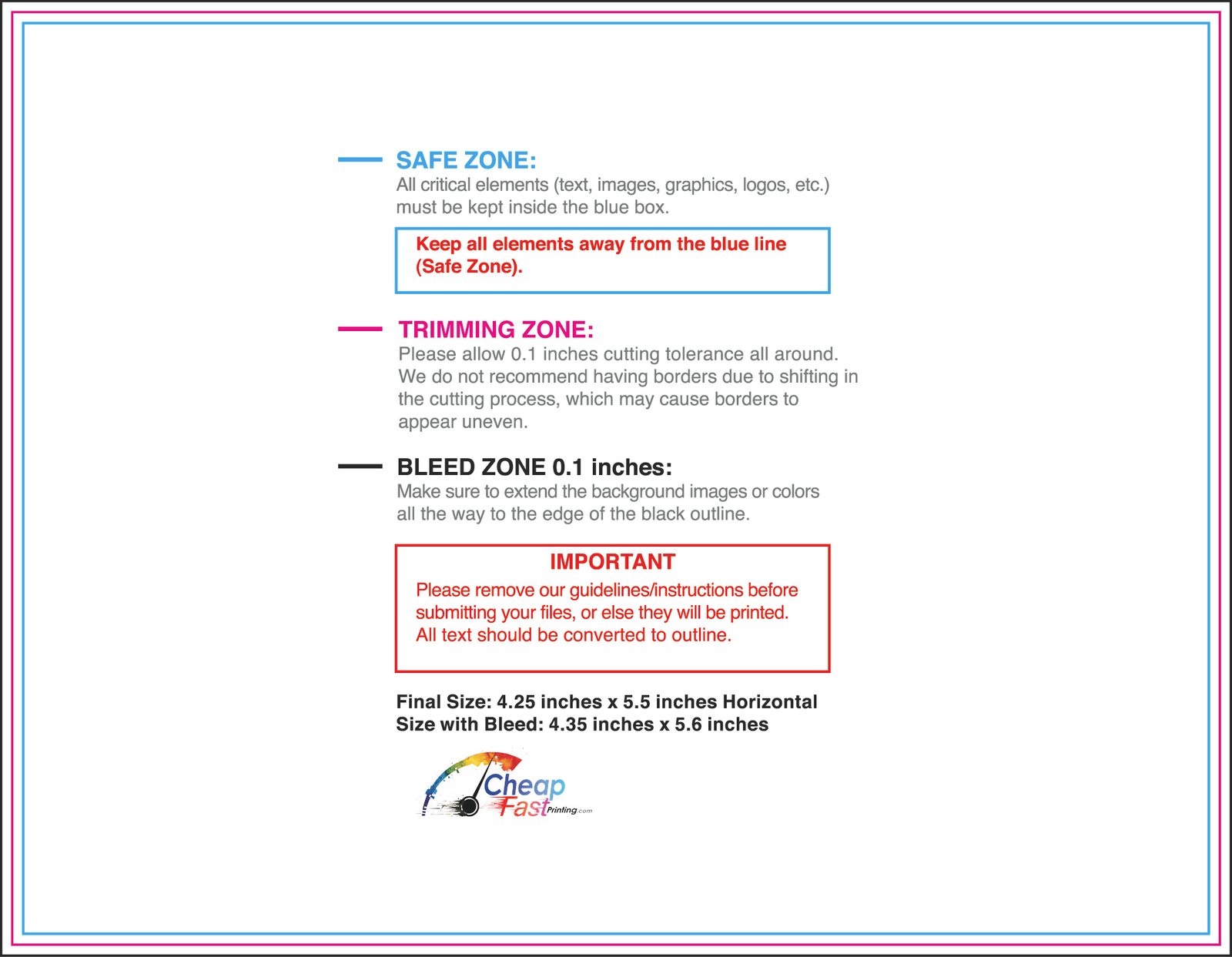 SAFE ZONE:
All critical elements (text, images, graphics, logos, etc.) must be kept inside the blue box.

Keep all elements away from the blue line (Safe Zone).

TRIMMING ZONE:
Please allow 0.1 inches cutting tolerance all around. We do not recommend having borders due to shifting in the cutting process, which may cause borders to appear uneven.

BLEED ZONE 0.1 inches:
Make sure to extend the background images or colors all the way to the edge of the black outline.

IMPORTANT
Please remove our guidelines/instructions before submitting your files, or else they will be printed. All text should be converted to outline.

Final Size: 4.25 inches x 5.5 inches Horizontal
Size with Bleed: 4.35 inches x 5.6 inches

Cheap Fast Printing.com